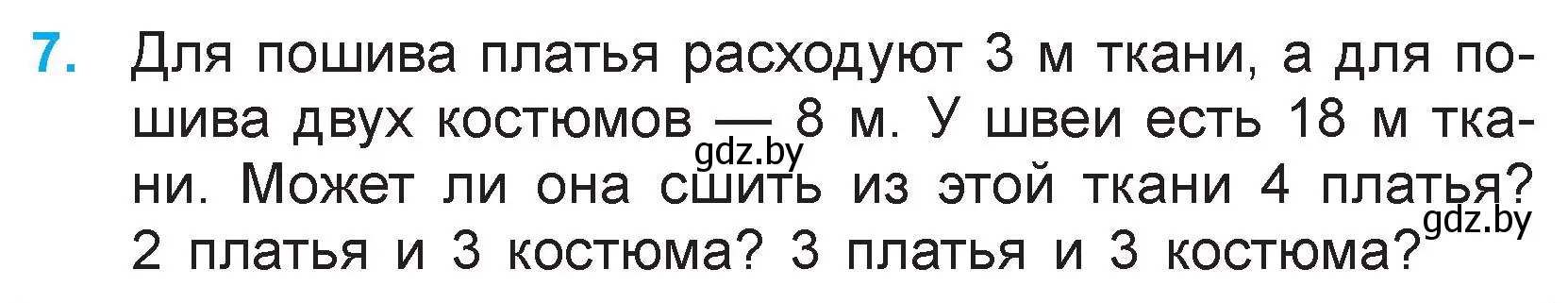 7. Для пошива платья расходуют 3 м ткани, а для пошива двух костюмов — 8 м. У швеи есть 18 м ткани. Может ли она сшить из этой ткани 4 платья? 2 платья и 3 костюма? 3 платья и 3 костюма?

gdz.by

gdz.by